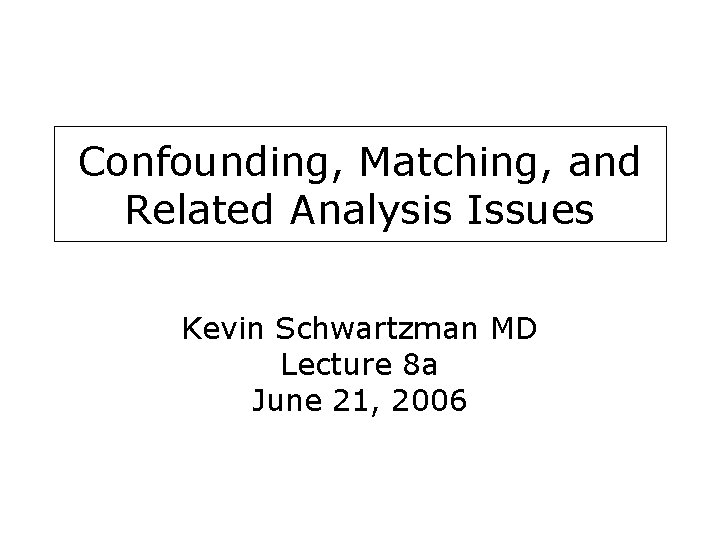 Confounding, Matching, and Related Analysis Issues

Kevin Schwartzman MD
Lecture 8a
June 21, 2006